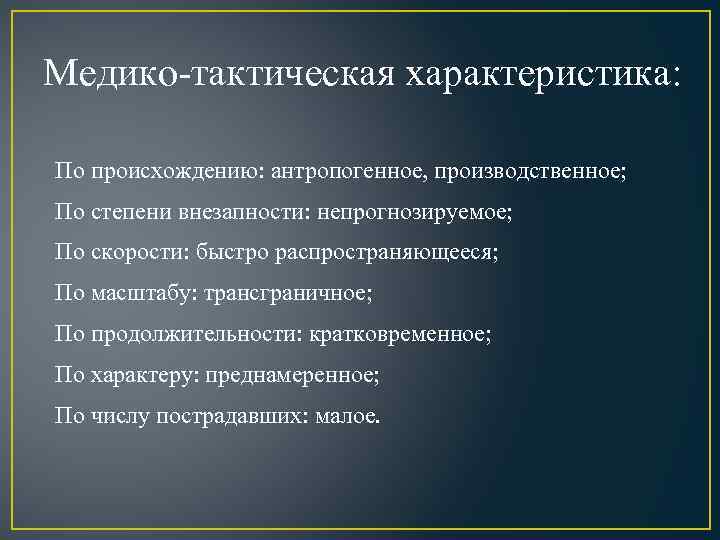 Медико-тактическая характеристика:

По происхождению: антропогенное, производственное;

По степени внезапности: непрогнозируемое;

По скорости: быстро распространяющееся;

По масштабу: трансграничное;

По продолжительности: кратковременное;

По характеру: преднамеренное;

По числу пострадавших: малое.